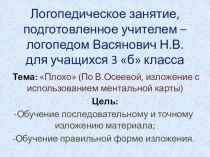 Логопедическое занятие, подготовленное учителем – логопедом Васянович Н.В. для учащихся 3 «б» класса

Тема: «Плохо» (По В.Осеевой, изложение с использованием ментальной карты)

Цель:

-Обучение последовательному и точному изложению материала;

-Обучение правильной форме изложения.